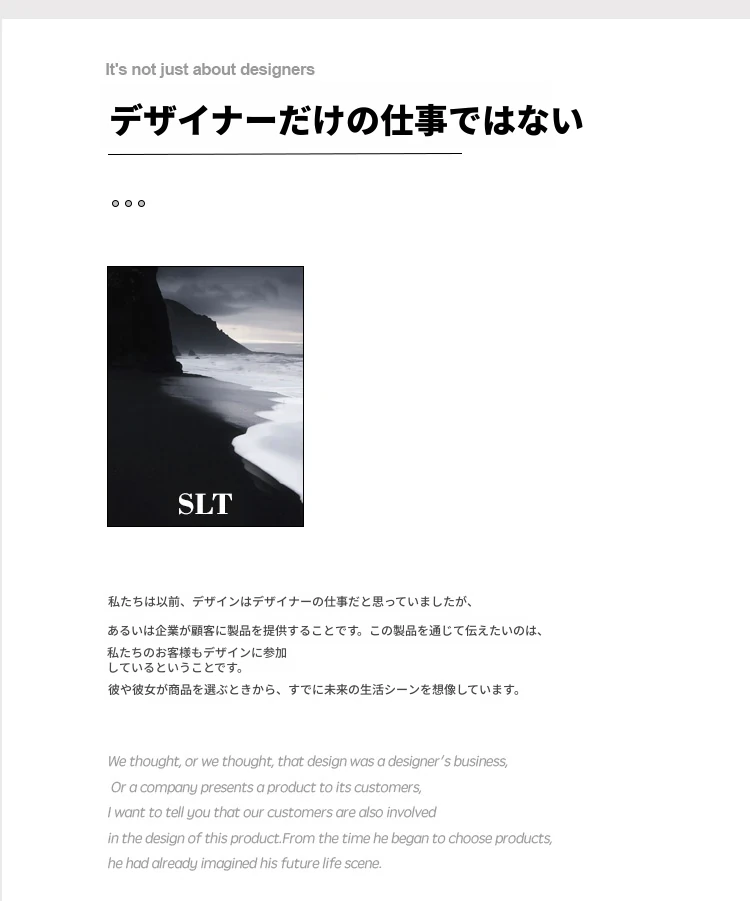 It's not just about designers

デザイナーだけの仕事ではない

SLT

私たちは以前、デザインはデザイナーの仕事だと思っていましたが、

あるいは企業が顧客に製品を提供することです。この製品を通じて伝えたいのは、
私たちのお客様もデザインに参加
しているということです。
彼や彼女が商品を選ぶときから、すでに未来の生活シーンを想像しています。

We thought, or we thought, that design was a designer's business,
Or a company presents a product to its customers,
I want to tell you that our customers are also involved
in the design of this product.From the time he began to choose products,
he had already imagined his future life scene.